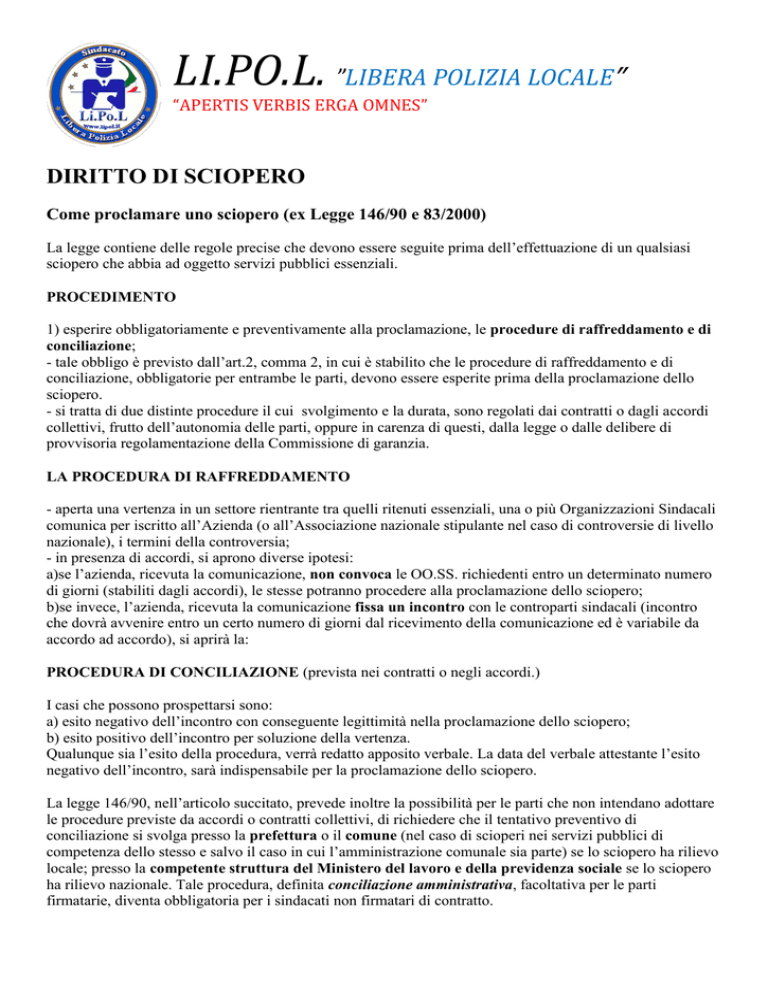 Sindacato
Li.Po.L
www.lipol.it
Libera Polizia Locale

LI.PO.L. "LIBERA POLIZIA LOCALE"
"APERTIS VERBIS ERGA OMNES"

DIRITTO DI SCIOPERO

Come proclamare uno sciopero (ex Legge 146/90 e 83/2000)

La legge contiene delle regole precise che devono essere seguite prima dell'effettuazione di un qualsiasi sciopero che abbia ad oggetto servizi pubblici essenziali.

PROCEDIMENTO

1) esperire obbligatoriamente e preventivamente alla proclamazione, le procedure di raffreddamento e di conciliazione;
- tale obbligo è previsto dall'art.2, comma 2, in cui è stabilito che le procedure di raffreddamento e di conciliazione, obbligatorie per entrambe le parti, devono essere esperite prima della proclamazione dello sciopero.
- si tratta di due distinte procedure il cui svolgimento e la durata, sono regolati dai contratti o dagli accordi collettivi, frutto dell'autonomia delle parti, oppure in carenza di questi, dalla legge o dalle delibere di provvisoria regolamentazione della Commissione di garanzia.

LA PROCEDURA DI RAFFREDDAMENTO

- aperta una vertenza in un settore rientrante tra quelli ritenuti essenziali, una o più Organizzazioni Sindacali comunica per iscritto all'Azienda (o all'Associazione nazionale stipulante nel caso di controversie di livello nazionale), i termini della controversia;
- in presenza di accordi, si aprono diverse ipotesi:
a)se l'azienda, ricevuta la comunicazione, non convoca le OO.SS. richiedenti entro un determinato numero di giorni (stabiliti dagli accordi), le stesse potranno procedere alla proclamazione dello sciopero;
b)se invece, l'azienda, ricevuta la comunicazione fissa un incontro con le controparti sindacali (incontro che dovrà avvenire entro un certo numero di giorni dal ricevimento della comunicazione ed è variabile da accordo ad accordo), si aprirà la:

PROCEDURA DI CONCILIAZIONE (prevista nei contratti o negli accordi.)

I casi che possono prospettarsi sono:
a) esito negativo dell'incontro con conseguente legittimità nella proclamazione dello sciopero;
b) esito positivo dell'incontro per soluzione della vertenza.
Qualunque sia l'esito della procedura, verrà redatto apposito verbale. La data del verbale attestante l'esito negativo dell'incontro, sarà indispensabile per la proclamazione dello sciopero.

La legge 146/90, nell'articolo succitato, prevede inoltre la possibilità per le parti che non intendano adottare le procedure previste da accordi o contratti collettivi, di richiedere che il tentativo preventivo di conciliazione si svolga presso la prefettura o il comune (nel caso di scioperi nei servizi pubblici di competenza dello stesso e salvo il caso in cui l'amministrazione comunale sia parte) se lo sciopero ha rilievo locale; presso la competente struttura del Ministero del lavoro e della previdenza sociale se lo sciopero ha rilievo nazionale. Tale procedura, definita conciliazione amministrativa, facoltativa per le parti firmatarie, diventa obbligatoria per i sindacati non firmatari di contratto.